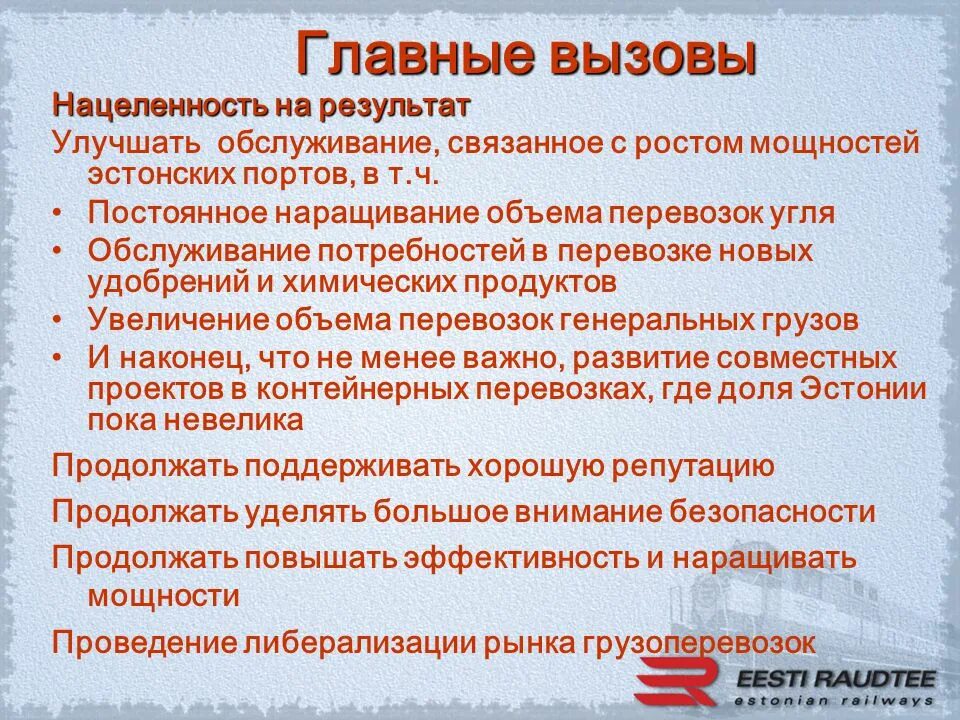 Главные вызовы

Нацеленность на результат

Улучшать обслуживание, связанное с ростом мощностей эстонских портов, в т.ч.

• Постоянное наращивание объема перевозок угля
• Обслуживание потребностей в перевозке новых удобрений и химических продуктов
• Увеличение объема перевозок генеральных грузов
• И наконец, что не менее важно, развитие совместных проектов в контейнерных перевозках, где доля Эстонии пока невелика

Продолжать поддерживать хорошую репутацию

Продолжать уделять большое внимание безопасности

Продолжать повышать эффективность и наращивать мощности

Проведение либерализации рынка грузоперевозок

EESTI RAUDTEE
estonian railways